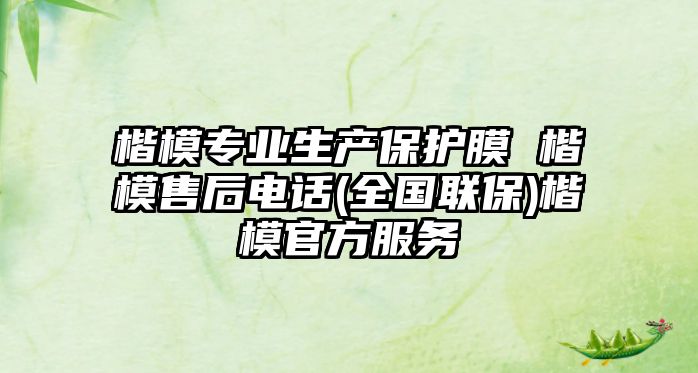 楷模专业生产保护膜 楷模售后电话(全国联保)楷模官方服务